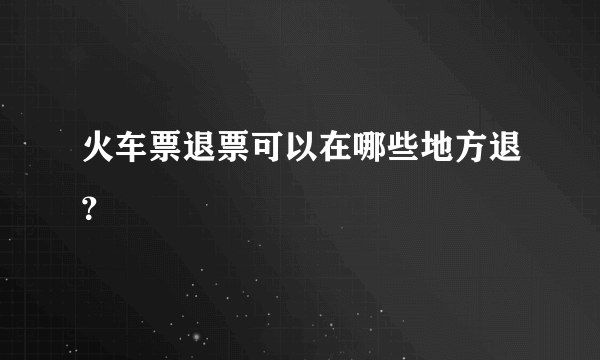 火车票退票可以在哪些地方退?